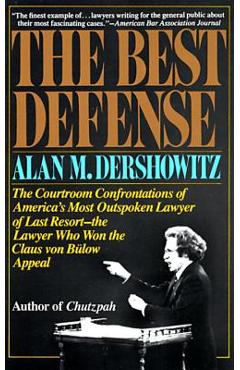 "The finest example of . . . lawyers writing for the general public about their most fascinating cases."—American Bar Association Journal

THE BEST DEFENSE

ALAN M. DERSHOWITZ

The Courtroom Confrontations of America's Most Outspoken Lawyer of Last Resort—the Lawyer Who Won the Claus von Bülow Appeal

Author of Chutzpah